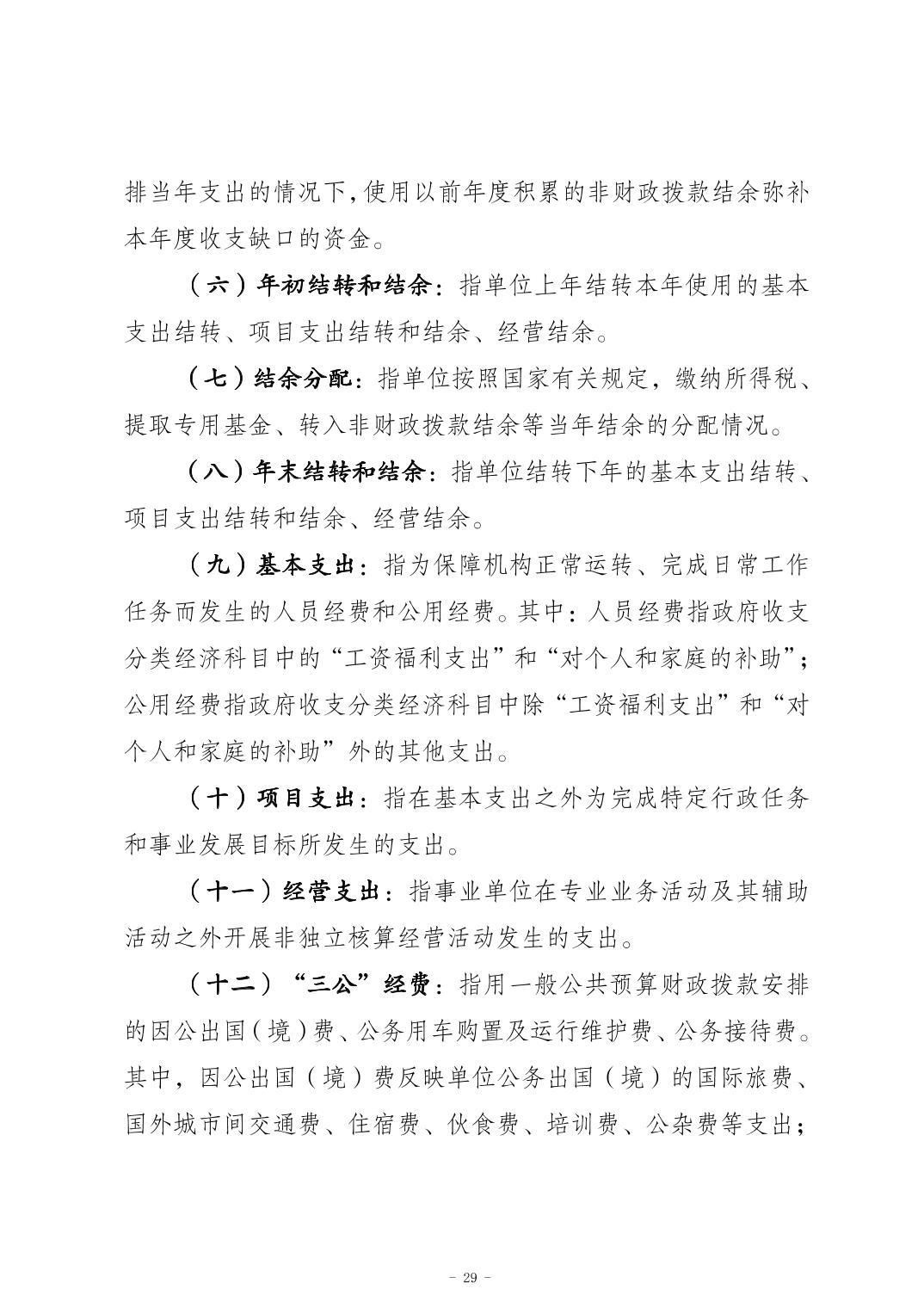 排当年支出的情况下，使用以前年度积累的非财政拨款结余弥补本年度收支缺口的资金。

（六）年初结转和结余：指单位上年结转本年使用的基本支出结转、项目支出结转和结余、经营结余。

（七）结余分配：指单位按照国家有关规定，缴纳所得税、提取专用基金、转入非财政拨款结余等当年结余的分配情况。

（八）年末结转和结余：指单位结转下年的基本支出结转、项目支出结转和结余、经营结余。

（九）基本支出：指为保障机构正常运转、完成日常工作任务而发生的人员经费和公用经费。其中：人员经费指政府收支分类经济科目中的“工资福利支出”和“对个人和家庭的补助”；公用经费指政府收支分类经济科目中除“工资福利支出”和“对个人和家庭的补助”外的其他支出。

（十）项目支出：指在基本支出之外为完成特定行政任务和事业发展目标所发生的支出。

（十一）经营支出：指事业单位在专业业务活动及其辅助活动之外开展非独立核算经营活动发生的支出。

（十二）“三公”经费：指用一般公共预算财政拨款安排的因公出国（境）费、公务用车购置及运行维护费、公务接待费。其中，因公出国（境）费反映单位公务出国（境）的国际旅费、国外城市间交通费、住宿费、伙食费、培训费、公杂费等支出；

- 29 -